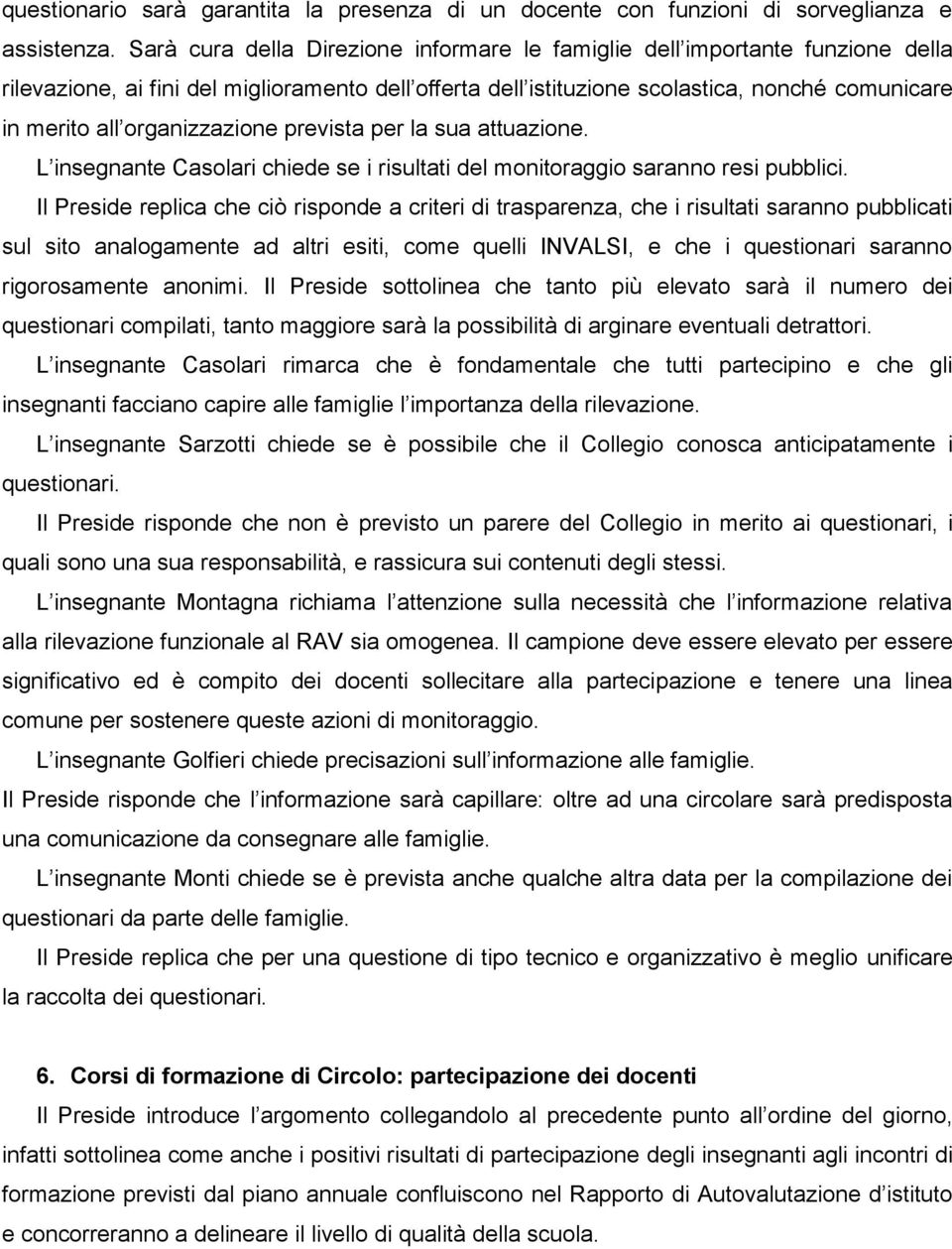 questionario sarà garantita la presenza di un docente con funzioni di sorveglianza e assistenza. Sarà cura della Direzione informare le famiglie dell importante funzione della rilevazione, ai fini del miglioramento dell offerta dell istituzione scolastica, nonché comunicare in merito all organizzazione prevista per la sua attuazione.

L insegnante Casolari chiede se i risultati del monitoraggio saranno resi pubblici.

Il Preside replica che ciò risponde a criteri di trasparenza, che i risultati saranno pubblicati sul sito analogamente ad altri esiti, come quelli INVALSI, e che i questionari saranno rigorosamente anonimi. Il Preside sottolinea che tanto più elevato sarà il numero dei questionari compilati, tanto maggiore sarà la possibilità di arginare eventuali detrattori.

L insegnante Casolari rimarca che è fondamentale che tutti partecipino e che gli insegnanti facciano capire alle famiglie l importanza della rilevazione.

L insegnante Sarzotti chiede se è possibile che il Collegio conosca anticipatamente i questionari.

Il Preside risponde che non è previsto un parere del Collegio in merito ai questionari, i quali sono una sua responsabilità, e rassicura sui contenuti degli stessi.

L insegnante Montagna richiama l attenzione sulla necessità che l informazione relativa alla rilevazione funzionale al RAV sia omogenea. Il campione deve essere elevato per essere significativo ed è compito dei docenti sollecitare alla partecipazione e tenere una linea comune per sostenere queste azioni di monitoraggio.

L insegnante Golfieri chiede precisazioni sull informazione alle famiglie.

Il Preside risponde che l informazione sarà capillare: oltre ad una circolare sarà predisposta una comunicazione da consegnare alle famiglie.

L insegnante Monti chiede se è prevista anche qualche altra data per la compilazione dei questionari da parte delle famiglie.

Il Preside replica che per una questione di tipo tecnico e organizzativo è meglio unificare la raccolta dei questionari.

6. Corsi di formazione di Circolo: partecipazione dei docenti

Il Preside introduce l argomento collegandolo al precedente punto all ordine del giorno, infatti sottolinea come anche i positivi risultati di partecipazione degli insegnanti agli incontri di formazione previsti dal piano annuale confluiscono nel Rapporto di Autovalutazione d istituto e concorreranno a delineare il livello di qualità della scuola.